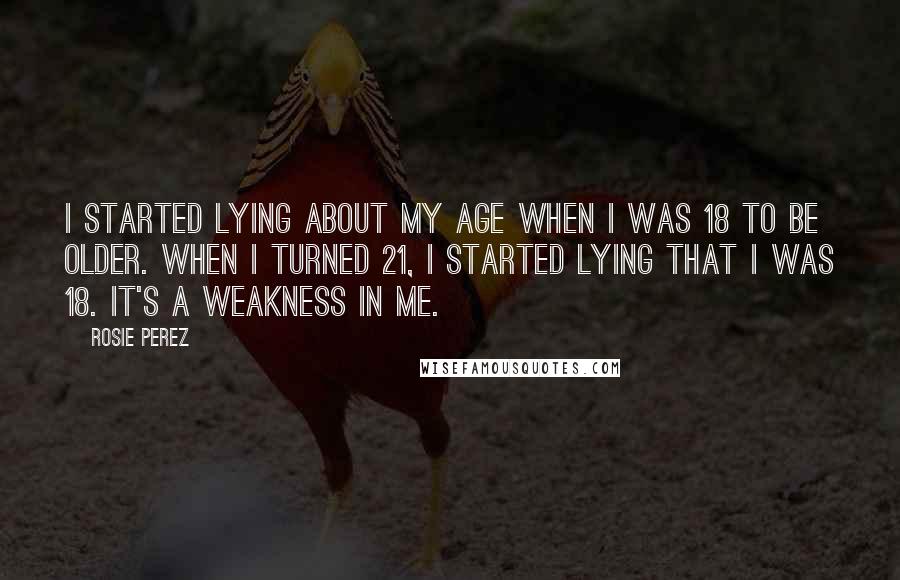 I STARTED LYING ABOUT MY AGE WHEN I WAS 18 TO BE OLDER. WHEN I TURNED 21, I STARTED LYING THAT I WAS 18. IT'S A WEAKNESS IN ME.

ROSIE PEREZ

WISEFAMOUSQUOTES.COM